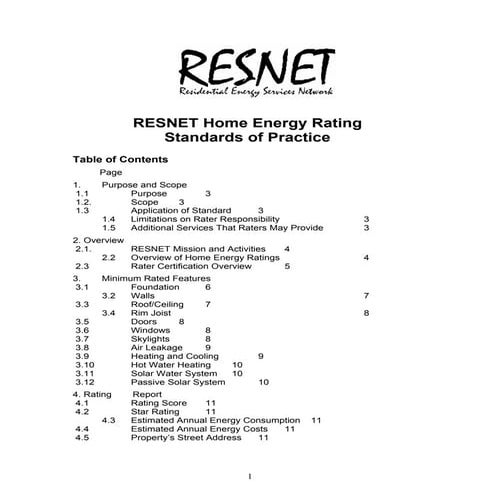 RESNET
Residential Energy Services Network

RESNET Home Energy Rating Standards of Practice

Table of Contents
Page
1. Purpose and Scope
1.1 Purpose 3
1.2. Scope 3
1.3 Application of Standard 3
1.4 Limitations on Rater Responsibility 3
1.5 Additional Services That Raters May Provide 3

2. Overview
2.1. RESNET Mission and Activities 4
2.2 Overview of Home Energy Ratings 4
2.3 Rater Certification Overview 5

3. Minimum Rated Features
3.1 Foundation 6
3.2 Walls 7
3.3 Roof/Ceiling 7
3.4 Rim Joist 8
3.5 Doors 8
3.6 Windows 8
3.7 Skylights 8
3.8 Air Leakage 9
3.9 Heating and Cooling 9
3.10 Hot Water Heating 10
3.11 Solar Water System 10
3.12 Passive Solar System 10

4. Rating Report
4.1 Rating Score 11
4.2 Star Rating 11
4.3 Estimated Annual Energy Consumption 11
4.4 Estimated Annual Energy Costs 11
4.5 Property's Street Address 11

1